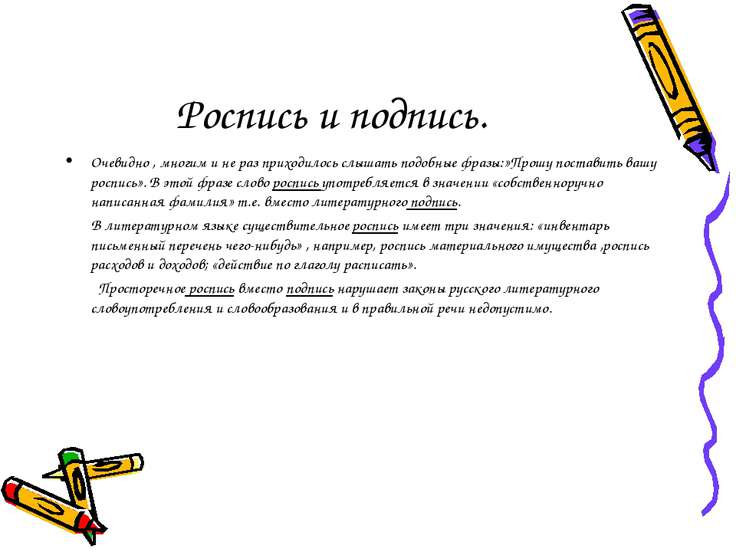 Роспись и подпись.

• Очевидно , многим и не раз приходилось слышать подобные фразы:»Прошу поставить вашу роспись». В этой фразе слово роспись употребляется в значении «собственноручно написанная фамилия» т.е. вместо литературного подпись.

В литературном языке существительное роспись имеет три значения: «инвентарь письменный перечень чего-нибудь» , например, роспись материального имущества ,роспись расходов и доходов; «действие по глаголу расписать».

Просторечное роспись вместо подпись нарушает законы русского литературного словоупотребления и словообразования и в правильной речи недопустимо.